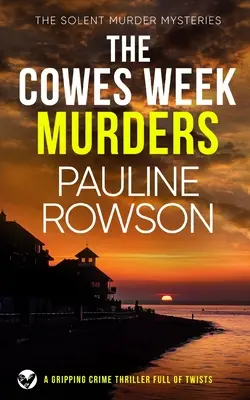 THE SOLENT MURDER MYSTERIES

THE COWES WEEK MURDERS

PAULINE ROWSON

A GRIPPING CRIME THRILLER FULL OF TWISTS